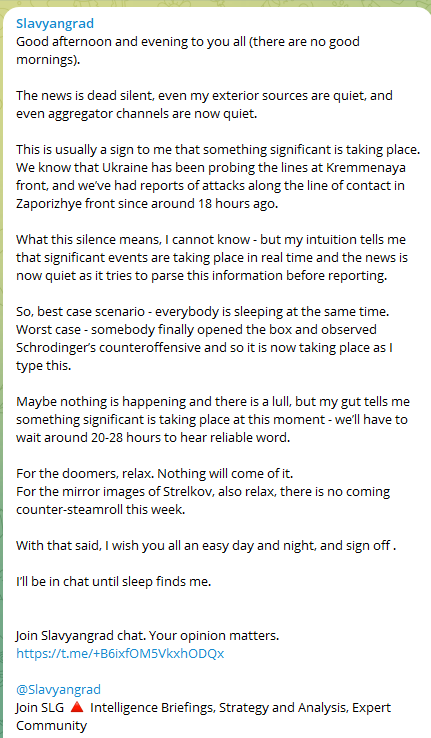 Slavyangrad
Good afternoon and evening to you all (there are no good mornings).

The news is dead silent, even my exterior sources are quiet, and even aggregator channels are now quiet.

This is usually a sign to me that something significant is taking place. We know that Ukraine has been probing the lines at Kremmenaya front, and we've had reports of attacks along the line of contact in Zaporizhye front since around 18 hours ago.

What this silence means, I cannot know - but my intuition tells me that significant events are taking place in real time and the news is now quiet as it tries to parse this information before reporting.

So, best case scenario - everybody is sleeping at the same time. Worst case - somebody finally opened the box and observed Schrodinger's counteroffensive and so it is now taking place as I type this.

Maybe nothing is happening and there is a lull, but my gut tells me something significant is taking place at this moment - we'll have to wait around 20-28 hours to hear reliable word.

For the doomers, relax. Nothing will come of it.
For the mirror images of Strelkov, also relax, there is no coming counter-steamroll this week.

With that said, I wish you all an easy day and night, and sign off .

I'll be in chat until sleep finds me.

Join Slavyangrad chat. Your opinion matters.
https://t.me/+B6ixfOM5VkxhODQx

@Slavyangrad
Join SLG 🔺 Intelligence Briefings, Strategy and Analysis, Expert Community